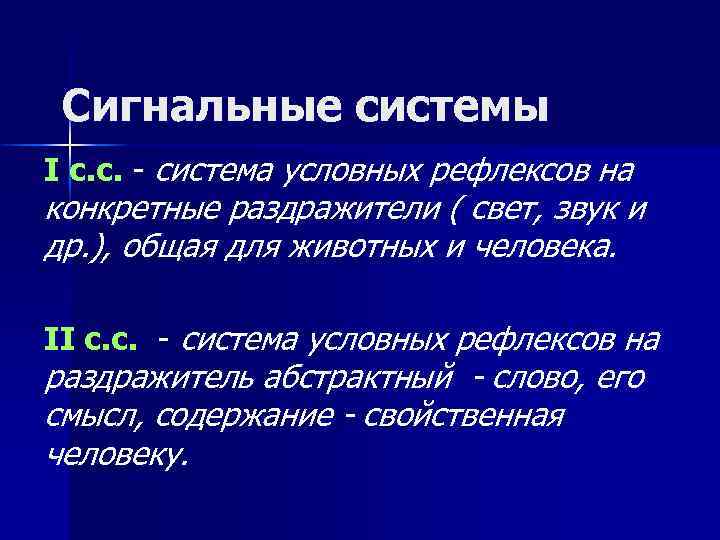 Сигнальные системы

I с.с. - система условных рефлексов на конкретные раздражители ( свет, звук и др.), общая для животных и человека.

II с.с. - система условных рефлексов на раздражитель абстрактный - слово, его смысл, содержание - свойственная человеку.